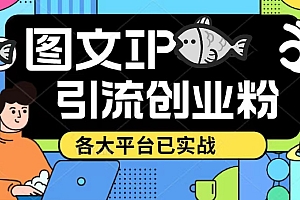 图文IP
引流创业粉
各大平台已实战